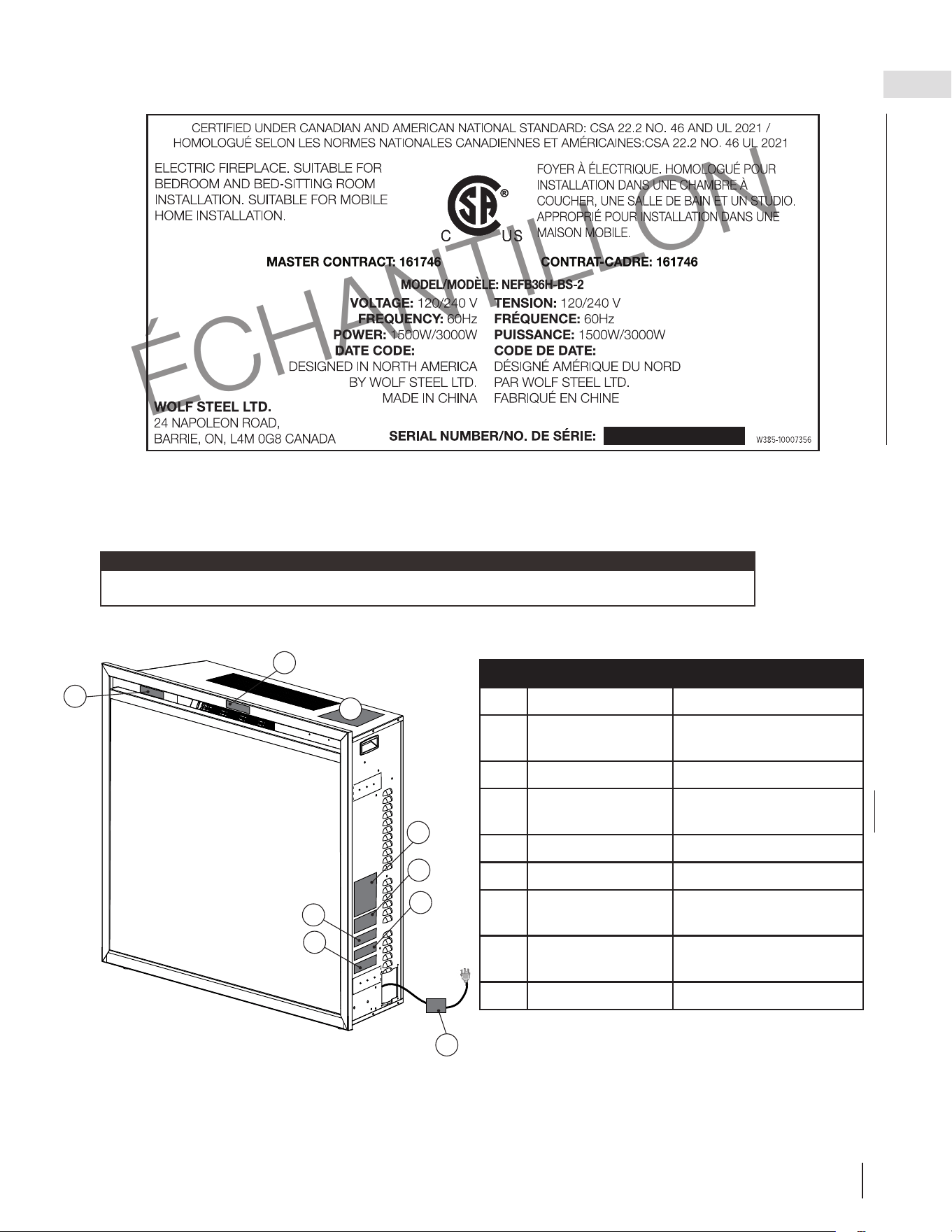 CERTIFIED UNDER CANADIAN AND AMERICAN NATIONAL STANDARD: CSA 22.2 NO. 46 AND UL 2021 / HOMOLOGUÉ SELON LES NORMES NATIONALES CANADIENNES ET AMÉRICAINES:CSA 22.2 NO. 46 UL 2021

ELECTRIC FIREPLACE. SUITABLE FOR BEDROOM AND BED-SITTING ROOM INSTALLATION. SUITABLE FOR MOBILE HOME INSTALLATION.

C US

FOYER À ÉLECTRIQUE. HOMOLOGUÉ POUR INSTALLATION DANS UNE CHAMBRE À COUCHER, UNE SALLE DE BAIN ET UN STUDIO. APPROPRIÉ POUR INSTALLATION DANS UNE MAISON MOBILE.

MASTER CONTRACT: 161746

CONTRAT-CADRE: 161746

MODEL/MODÈLE: NEFB36H-BS-2

VOLTAGE: 120/240 V
FREQUENCY: 60Hz
POWER: 1500W/3000W
DATE CODE:
DESIGNED IN NORTH AMERICA BY WOLF STEEL LTD.
MADE IN CHINA

TENSION: 120/240 V
FRÉQUENCE: 60Hz
PUISSANCE: 1500W/3000W
CODE DE DATE:
DÉSIGNÉ AMÉRIQUE DU NORD PAR WOLF STEEL LTD.
FABRIQUÉ EN CHINE

WOLF STEEL LTD.
24 NAPOLEON ROAD,
BARRIE, ON, L4M 0G8 CANADA

SERIAL NUMBER/NO. DE SÉRIE:

W385-10007356

ÉCHANTILLON